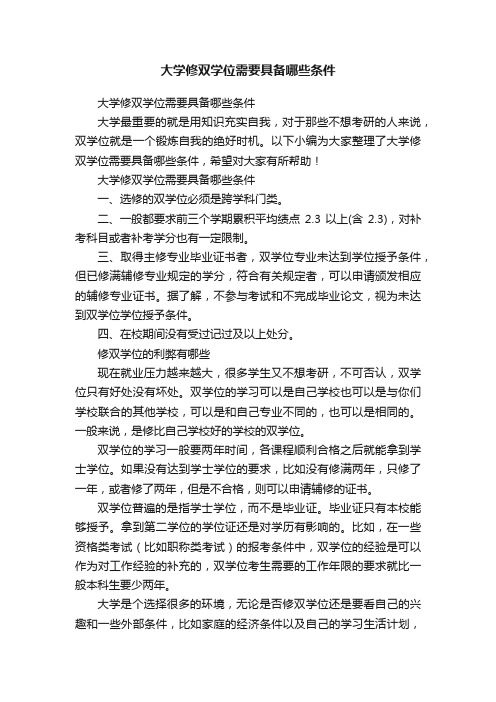 大学修双学位需要具备哪些条件

大学修双学位需要具备哪些条件

大学最重要的就是用知识充实自我，对于那些不想考研的人来说，双学位就是一个锻炼自我的绝好时机。以下小编为大家整理了大学修双学位需要具备哪些条件，希望对大家有所帮助！

大学修双学位需要具备哪些条件

一、选修的双学位必须是跨学科门类。

二、一般都要求前三个学期累积平均绩点 2.3 以上(含 2.3)，对补考科目或者补考学分也有一定限制。

三、取得主修专业毕业证书者，双学位专业未达到学位授予条件，但已修满辅修专业规定的学分，符合有关规定者，可以申请颁发相应的辅修专业证书。据了解，不参与考试和不完成毕业论文，视为未达到双学位学位授予条件。

四、在校期间没有受过记过及以上处分。

修双学位的利弊有哪些

现在就业压力越来越大，很多学生又不想考研，不可否认，双学位只有好处没有坏处。双学位的学习可以是自己学校也可以是与你们学校联合的其他学校，可以是和自己专业不同的，也可以是相同的。一般来说，是修比自己学校好的学校的双学位。

双学位的学习一般要两年时间，各课程顺利合格之后就能拿到学士学位。如果没有达到学士学位的要求，比如没有修满两年，只修了一年，或者修了两年，但是不合格，则可以申请辅修的证书。

双学位普遍的是指学士学位，而不是毕业证。毕业证只有本校能够授予。拿到第二学位的学位证还是对学历有影响的。比如，在一些资格类考试（比如职称类考试）的报考条件中，双学位的经验是可以作为对工作经验的补充的，双学位考生需要的工作年限的要求就比一般本科生要少两年。

大学是个选择很多的环境，无论是否修双学位还是要看自己的兴趣和一些外部条件，比如家庭的经济条件以及自己的学习生活计划，